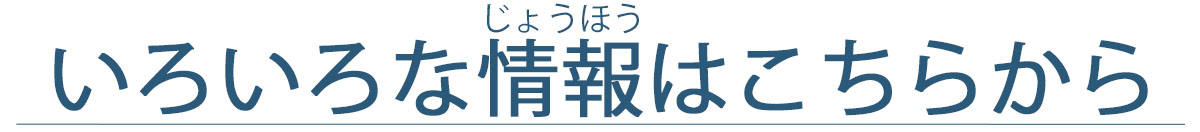 じょうほう
いろいろな情報はこちらから